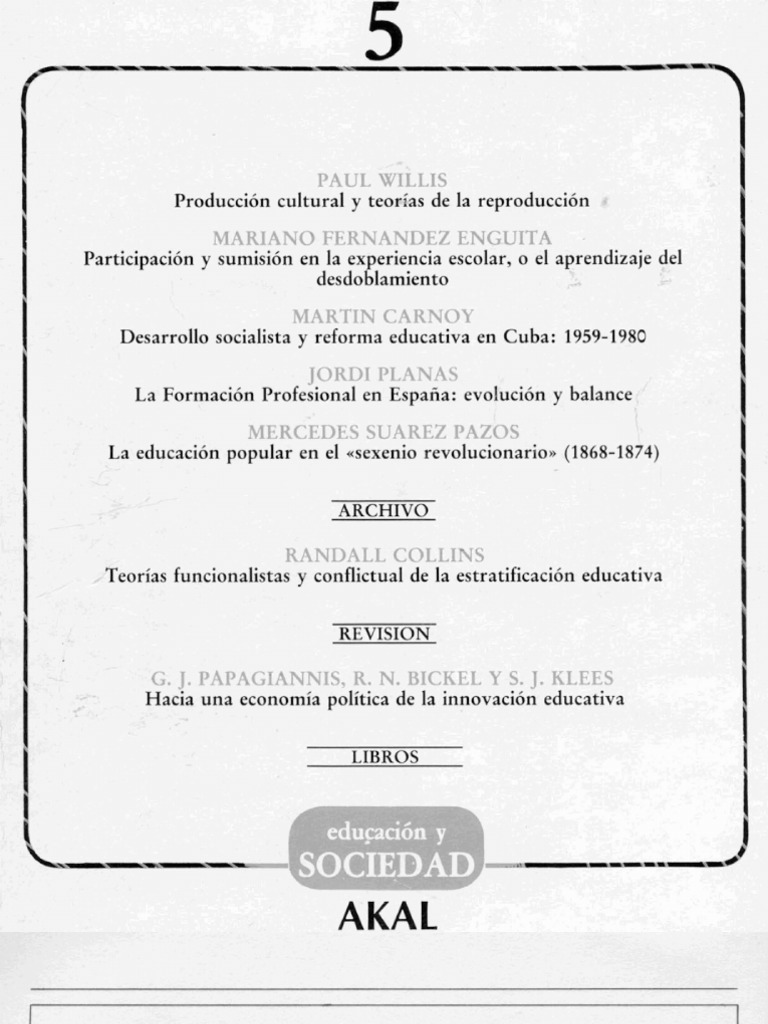 5

PAUL WILLIS
Producción cultural y teorías de la reproducción

MARIANO FERNANDEZ ENGUITA
Participación y sumisión en la experiencia escolar, o el aprendizaje del desdoblamiento

MARTIN CARNOY
Desarrollo socialista y reforma educativa en Cuba: 1959-1980

JORDI PLANAS
La Formación Profesional en España: evolución y balance

MERCEDES SUAREZ PAZOS
La educación popular en el «sexenio revolucionario» (1868-1874)

ARCHIVO

RANDALL COLLINS
Teorías funcionalistas y conflictual de la estratificación educativa

REVISION

G. J. PAPAGIANNIS, R. N. BICKEL Y S. J. KLEES
Hacia una economía política de la innovación educativa

LIBROS

educación y
SOCIEDAD

AKAL